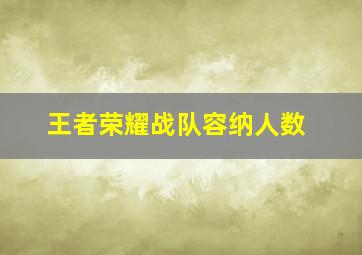 王者荣耀战队容纳人数